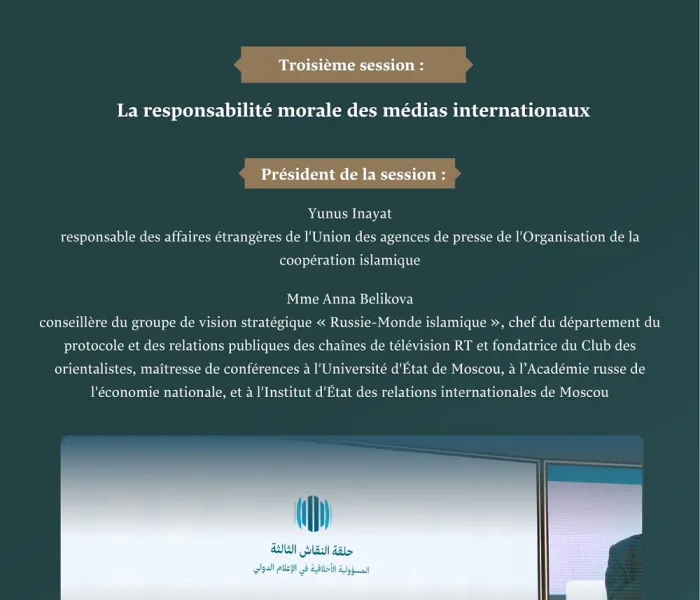 Troisième session :

La responsabilité morale des médias internationaux

Président de la session :

Yunus Inayat
responsable des affaires étrangères de l'Union des agences de presse de l'Organisation de la coopération islamique

Mme Anna Belikova
conseillère du groupe de vision stratégique « Russie-Monde islamique », chef du département du protocole et des relations publiques des chaînes de télévision RT et fondatrice du Club des orientalistes, maîtresse de conférences à l'Université d'État de Moscou, à l'Académie russe de l'économie nationale, et à l'Institut d'État des relations internationales de Moscou

حلقة النقاش الثالثة
المسؤولية الأخلاقية في الإعلام الدولي